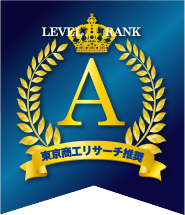 LEVEL RANK

A

東京商工リサーチ推奨